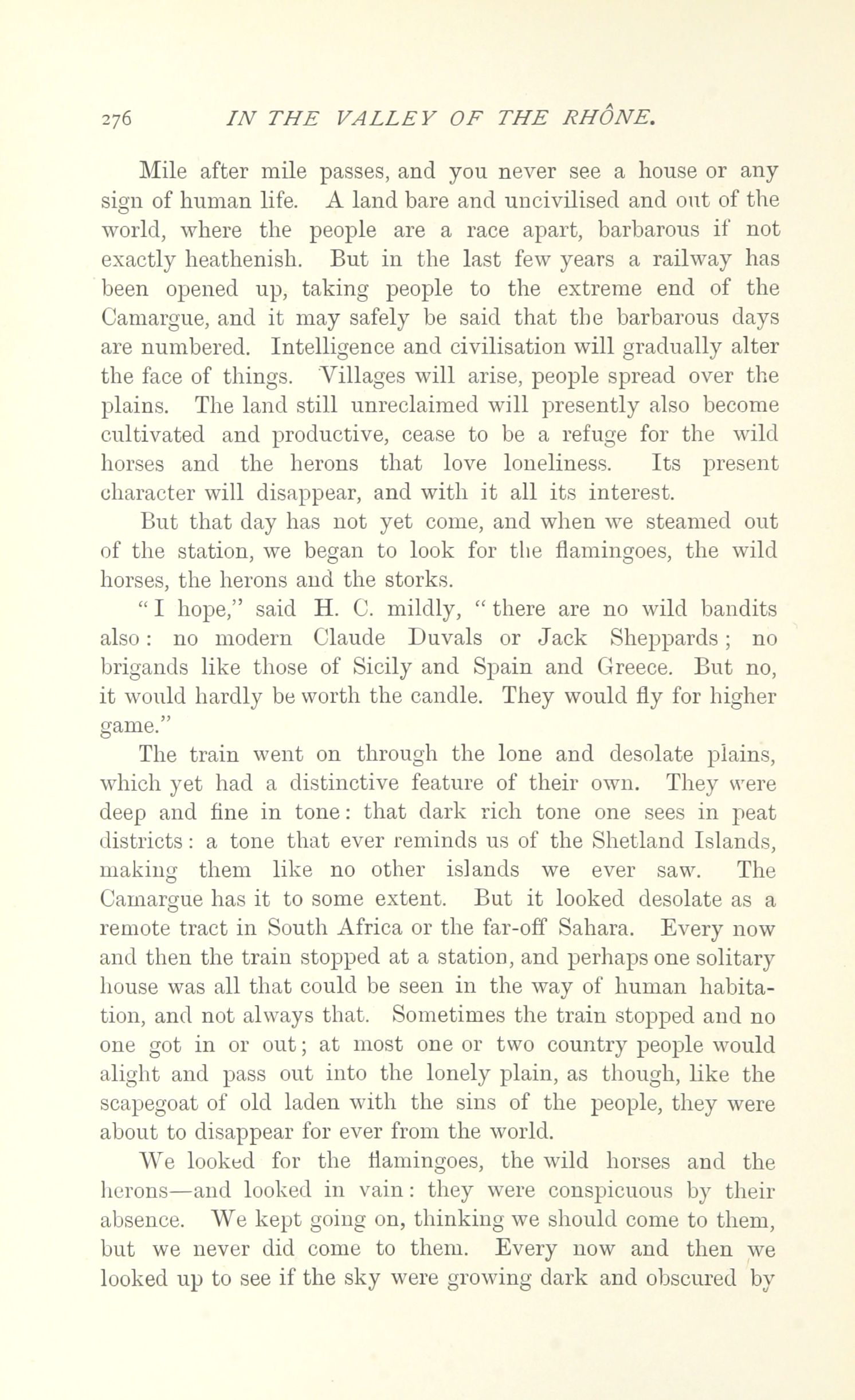 276 IN THE VALLEY OF THE RHÔNE.

Mile after mile passes, and you never see a house or any sign of human life. A land bare and uncivilised and out of the world, where the people are a race apart, barbarous if not exactly heathenish. But in the last few years a railway has been opened up, taking people to the extreme end of the Camargue, and it may safely be said that the barbarous days are numbered. Intelligence and civilisation will gradually alter the face of things. Villages will arise, people spread over the plains. The land still unreclaimed will presently also become cultivated and productive, cease to be a refuge for the wild horses and the herons that love loneliness. Its present character will disappear, and with it all its interest.

But that day has not yet come, and when we steamed out of the station, we began to look for the flamingoes, the wild horses, the herons and the storks.

"I hope," said H. C. mildly, "there are no wild bandits also: no modern Claude Duvals or Jack Sheppards; no brigands like those of Sicily and Spain and Greece. But no, it would hardly be worth the candle. They would fly for higher game."

The train went on through the lone and desolate plains, which yet had a distinctive feature of their own. They were deep and fine in tone: that dark rich tone one sees in peat districts: a tone that ever reminds us of the Shetland Islands, making them like no other islands we ever saw. The Camargue has it to some extent. But it looked desolate as a remote tract in South Africa or the far-off Sahara. Every now and then the train stopped at a station, and perhaps one solitary house was all that could be seen in the way of human habitation, and not always that. Sometimes the train stopped and no one got in or out; at most one or two country people would alight and pass out into the lonely plain, as though, like the scapegoat of old laden with the sins of the people, they were about to disappear for ever from the world.

We looked for the flamingoes, the wild horses and the herons—and looked in vain: they were conspicuous by their absence. We kept going on, thinking we should come to them, but we never did come to them. Every now and then we looked up to see if the sky were growing dark and obscured by